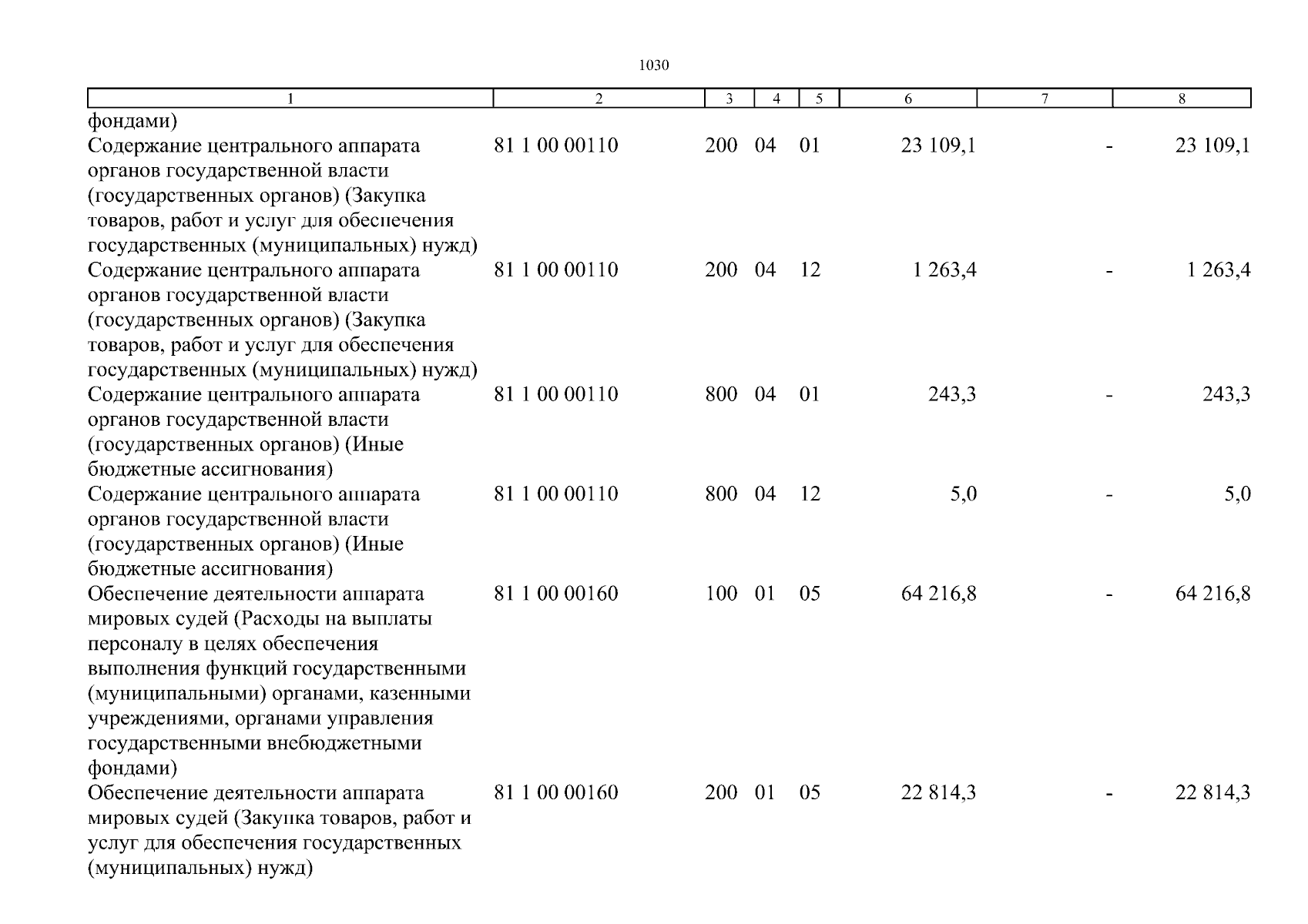 1030

| 1 | 2 | 3 | 4 | 5 | 6 | 7 | 8 |
|---|---|---|---|---|---|---|---|
| фондами) | | | | | | | |
| Содержание центрального аппарата органов государственной власти (государственных органов) (Закупка товаров, работ и услуг для обеспечения государственных (муниципальных) нужд) | 81 1 00 00110 | 200 | 04 | 01 | 23 109,1 | - | 23 109,1 |
| Содержание центрального аппарата органов государственной власти (государственных органов) (Закупка товаров, работ и услуг для обеспечения государственных (муниципальных) нужд) | 81 1 00 00110 | 200 | 04 | 12 | 1 263,4 | - | 1 263,4 |
| Содержание центрального аппарата органов государственной власти (государственных органов) (Иные бюджетные ассигнования) | 81 1 00 00110 | 800 | 04 | 01 | 243,3 | - | 243,3 |
| Содержание центрального аппарата органов государственной власти (государственных органов) (Иные бюджетные ассигнования) | 81 1 00 00110 | 800 | 04 | 12 | 5,0 | - | 5,0 |
| Обеспечение деятельности аппарата мировых судей (Расходы на выплаты персоналу в целях обеспечения выполнения функций государственными (муниципальными) органами, казенными учреждениями, органами управления государственными внебюджетными фондами) | 81 1 00 00160 | 100 | 01 | 05 | 64 216,8 | - | 64 216,8 |
| Обеспечение деятельности аппарата мировых судей (Закупка товаров, работ и услуг для обеспечения государственных (муниципальных) нужд) | 81 1 00 00160 | 200 | 01 | 05 | 22 814,3 | - | 22 814,3 |